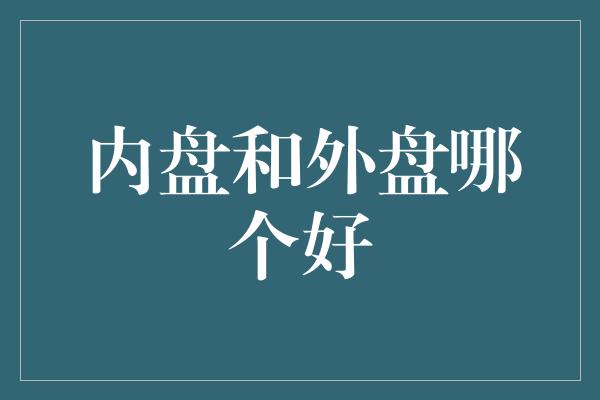 内盘和外盘哪个好